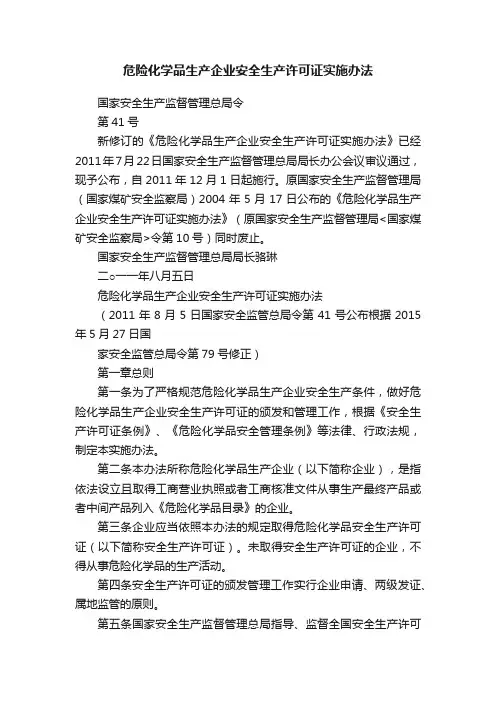 危险化学品生产企业安全生产许可证实施办法

国家安全生产监督管理总局令

第 41 号

新修订的《危险化学品生产企业安全生产许可证实施办法》已经 2011 年 7 月 22 日国家安全生产监督管理总局局长办公会议审议通过，现予公布，自 2011 年 12 月 1 日起施行。原国家安全生产监督管理局（国家煤矿安全监察局）2004 年 5 月 17 日公布的《危险化学品生产企业安全生产许可证实施办法》（原国家安全生产监督管理局<国家煤矿安全监察局>令第 10 号）同时废止。

国家安全生产监督管理总局局长骆琳

二○一一年八月五日

危险化学品生产企业安全生产许可证实施办法

（2011 年 8 月 5 日国家安全监管总局令第 41 号公布根据 2015 年 5 月 27 日国

家安全监管总局令第 79 号修正）

第一章总则

第一条为了严格规范危险化学品生产企业安全生产条件，做好危险化学品生产企业安全生产许可证的颁发和管理工作，根据《安全生产许可证条例》、《危险化学品安全管理条例》等法律、行政法规，制定本实施办法。

第二条本办法所称危险化学品生产企业（以下简称企业），是指依法设立且取得工商营业执照或者工商核准文件从事生产最终产品或者中间产品列入《危险化学品目录》的企业。

第三条企业应当依照本办法的规定取得危险化学品安全生产许可证（以下简称安全生产许可证）。未取得安全生产许可证的企业，不得从事危险化学品的生产活动。

第四条安全生产许可证的颁发管理工作实行企业申请、两级发证、属地监管的原则。

第五条国家安全生产监督管理总局指导、监督全国安全生产许可